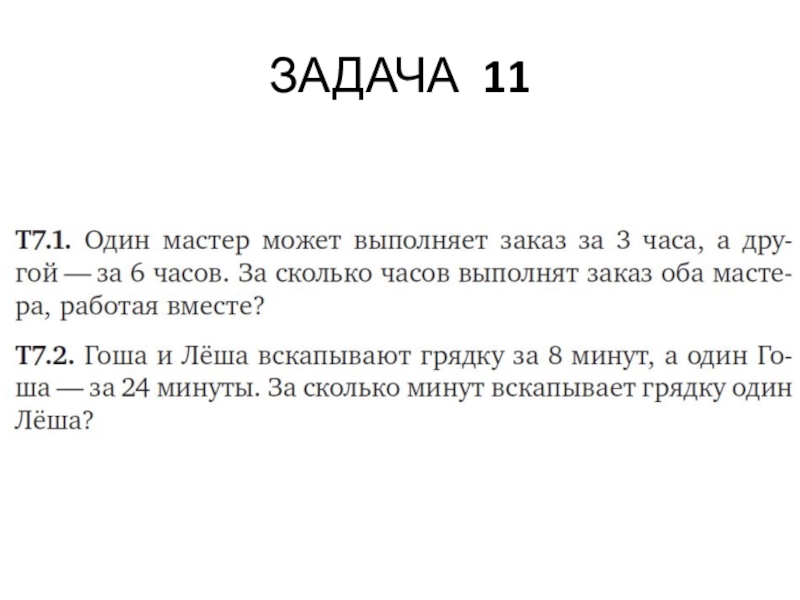 ЗАДАЧА 11

Т7.1. Один мастер может выполняет заказ за 3 часа, а другой — за 6 часов. За сколько часов выполнят заказ оба мастера, работая вместе?

Т7.2. Гоша и Лёша вскапывают грядку за 8 минут, а один Гоша — за 24 минуты. За сколько минут вскапывает грядку один Лёша?